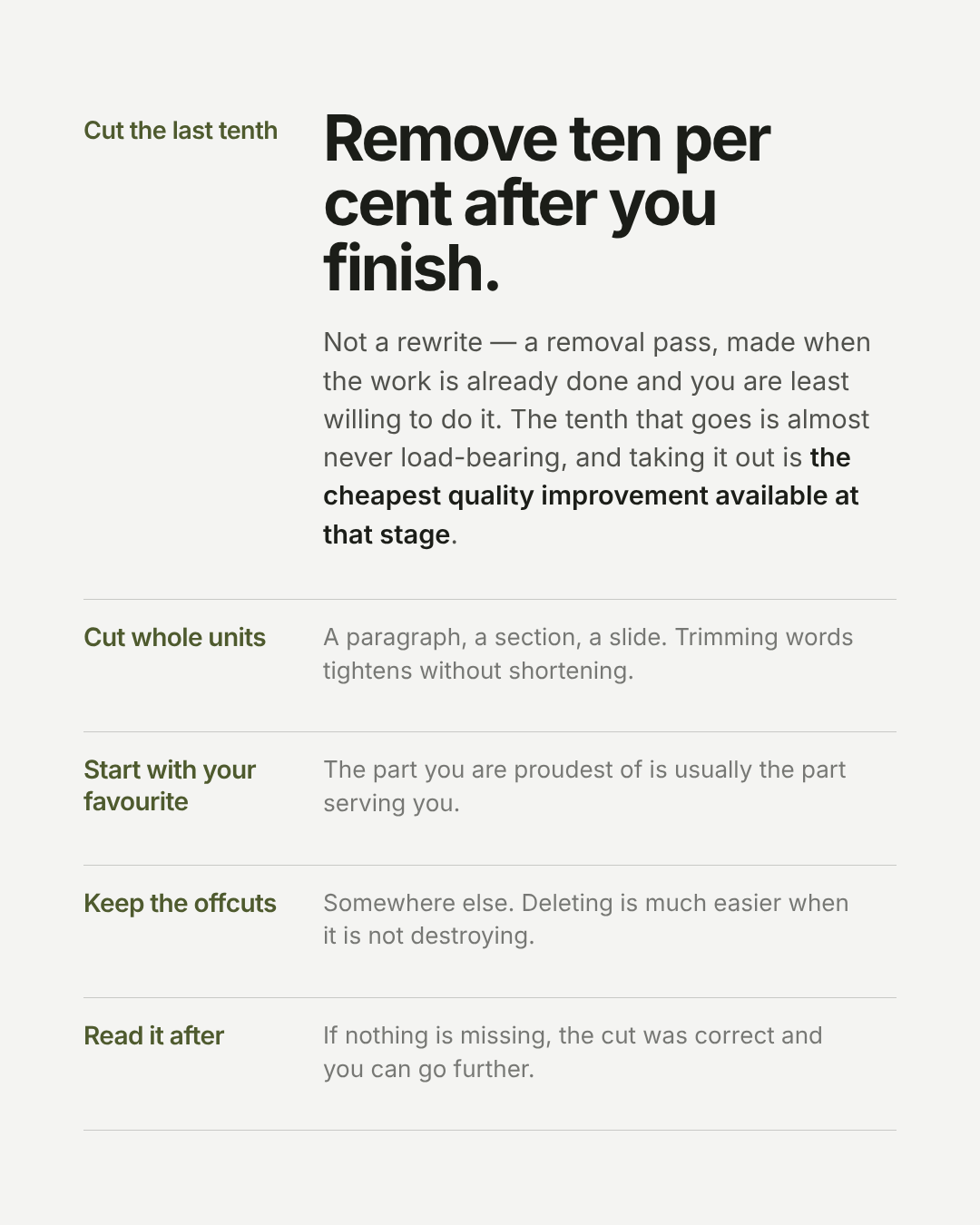 Cut the last tenth

Remove ten per cent after you finish.

Not a rewrite — a removal pass, made when the work is already done and you are least willing to do it. The tenth that goes is almost never load-bearing, and taking it out is the cheapest quality improvement available at that stage.

Cut whole units

A paragraph, a section, a slide. Trimming words tightens without shortening.

Start with your favourite

The part you are proudest of is usually the part serving you.

Keep the offcuts

Somewhere else. Deleting is much easier when it is not destroying.

Read it after

If nothing is missing, the cut was correct and you can go further.